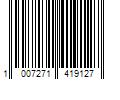 1 007271 419127